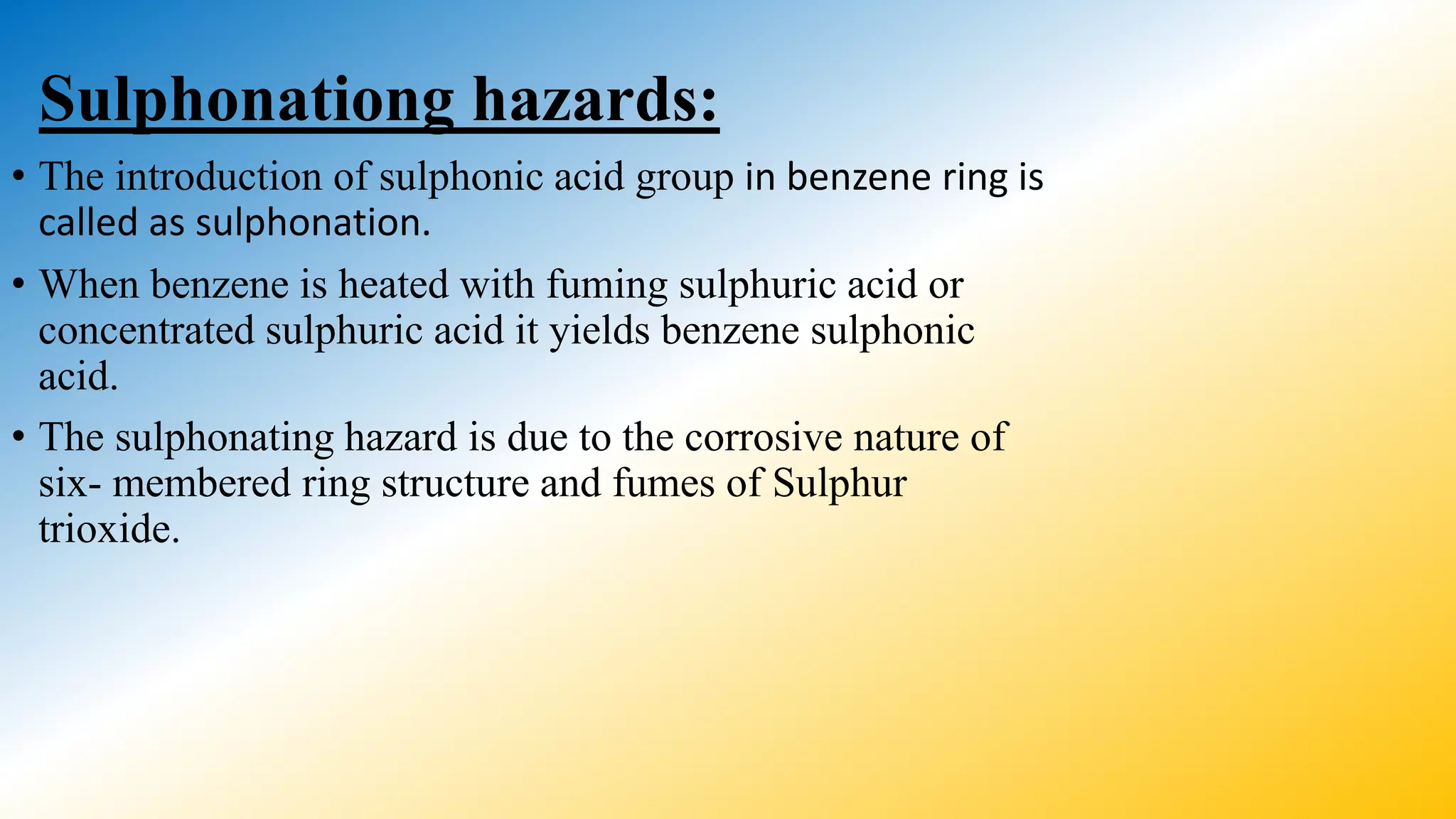 Sulphonationg hazards:

• The introduction of sulphonic acid group in benzene ring is called as sulphonation.

• When benzene is heated with fuming sulphuric acid or concentrated sulphuric acid it yields benzene sulphonic acid.

• The sulphonating hazard is due to the corrosive nature of six- membered ring structure and fumes of Sulphur trioxide.